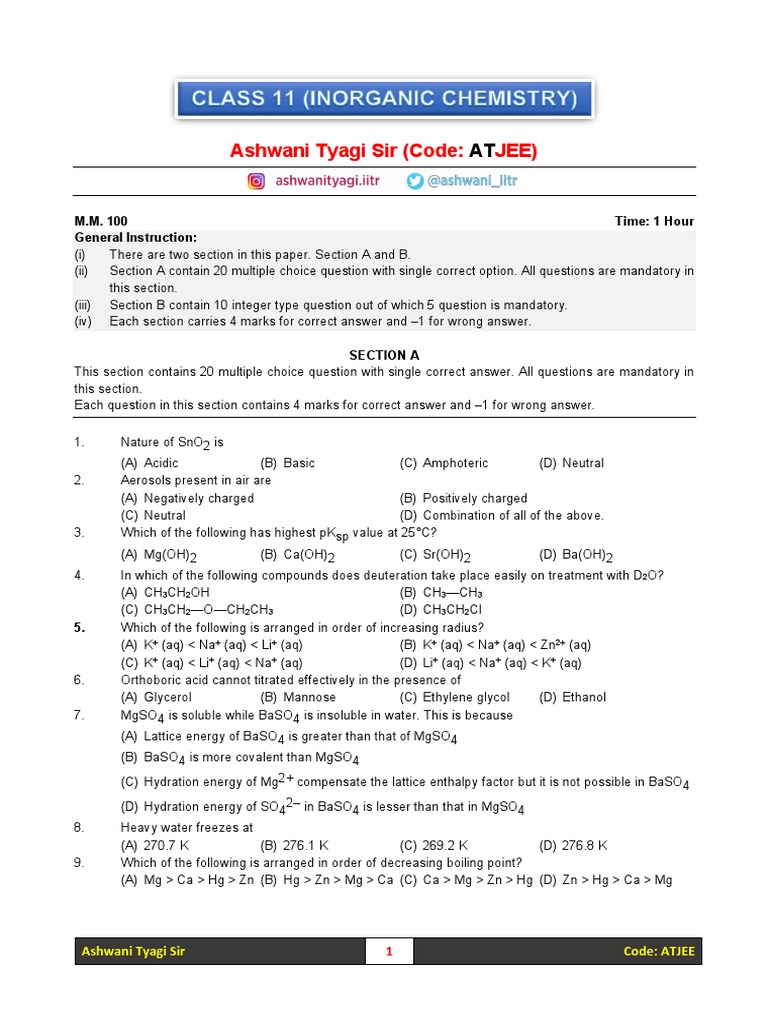 CLASS 11 (INORGANIC CHEMISTRY)

Ashwani Tyagi Sir (Code: ATJEE)

ashwanityagi.iitr @ashwani_iitr

M.M. 100 Time: 1 Hour
General Instruction:
(i) There are two section in this paper. Section A and B.
(ii) Section A contain 20 multiple choice question with single correct option. All questions are mandatory in this section.
(iii) Section B contain 10 integer type question out of which 5 question is mandatory.
(iv) Each section carries 4 marks for correct answer and –1 for wrong answer.

SECTION A
This section contains 20 multiple choice question with single correct answer. All questions are mandatory in this section.
Each question in this section contains 4 marks for correct answer and –1 for wrong answer.

1. Nature of $SnO_2$ is
(A) Acidic (B) Basic (C) Amphoteric (D) Neutral
2. Aerosols present in air are
(A) Negatively charged (B) Positively charged
(C) Neutral (D) Combination of all of the above.
3. Which of the following has highest $pK_{sp}$ value at 25°C?
(A) $Mg(OH)_2$ (B) $Ca(OH)_2$ (C) $Sr(OH)_2$ (D) $Ba(OH)_2$
4. In which of the following compounds does deuteration take place easily on treatment with $D_2O$?
(A) $CH_3CH_2OH$ (B) $CH_3—CH_3$
(C) $CH_3CH_2—O—CH_2CH_3$ (D) $CH_3CH_2Cl$
5. Which of the following is arranged in order of increasing radius?
(A) $K^+$ (aq) < $Na^+$ (aq) < $Li^+$ (aq) (B) $K^+$ (aq) < $Na^+$ (aq) < $Zn^{2+}$ (aq)
(C) $K^+$ (aq) < $Li^+$ (aq) < $Na^+$ (aq) (D) $Li^+$ (aq) < $Na^+$ (aq) < $K^+$ (aq)
6. Orthoboric acid cannot titrated effectively in the presence of
(A) Glycerol (B) Mannose (C) Ethylene glycol (D) Ethanol
7. $MgSO_4$ is soluble while $BaSO_4$ is insoluble in water. This is because
(A) Lattice energy of $BaSO_4$ is greater than that of $MgSO_4$
(B) $BaSO_4$ is more covalent than $MgSO_4$
(C) Hydration energy of $Mg^{2+}$ compensate the lattice enthalpy factor but it is not possible in $BaSO_4$
(D) Hydration energy of $SO_4^{2-}$ in $BaSO_4$ is lesser than that in $MgSO_4$
8. Heavy water freezes at
(A) 270.7 K (B) 276.1 K (C) 269.2 K (D) 276.8 K
9. Which of the following is arranged in order of decreasing boiling point?
(A) Mg > Ca > Hg > Zn (B) Hg > Zn > Mg > Ca (C) Ca > Mg > Zn > Hg (D) Zn > Hg > Ca > Mg

Ashwani Tyagi Sir 1 Code: ATJEE